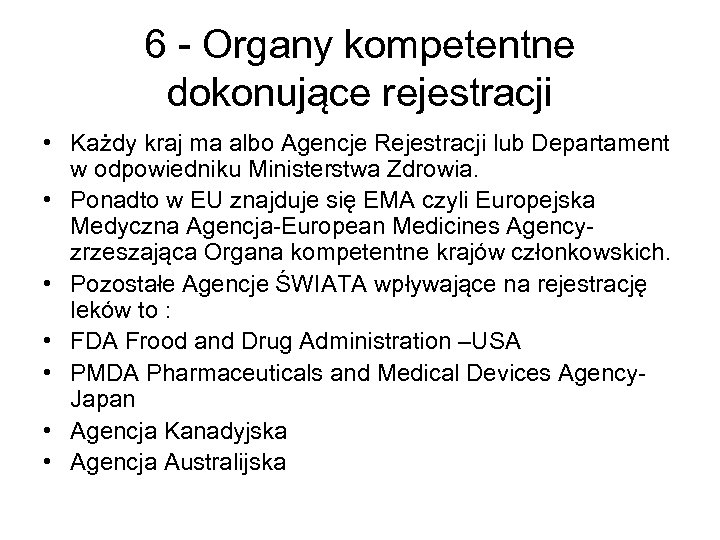 6 - Organy kompetentne dokonujące rejestracji

• Każdy kraj ma albo Agencje Rejestracji lub Departament w odpowiedniku Ministerstwa Zdrowia.
• Ponadto w EU znajduje się EMA czyli Europejska Medyczna Agencja-European Medicines Agency-zrzeszająca Organa kompetentne krajów członkowskich.
• Pozostałe Agencje ŚWIATA wpływające na rejestrację leków to :
• FDA Frood and Drug Administration –USA
• PMDA Pharmaceuticals and Medical Devices Agency-Japan
• Agencja Kanadyjska
• Agencja Australijska